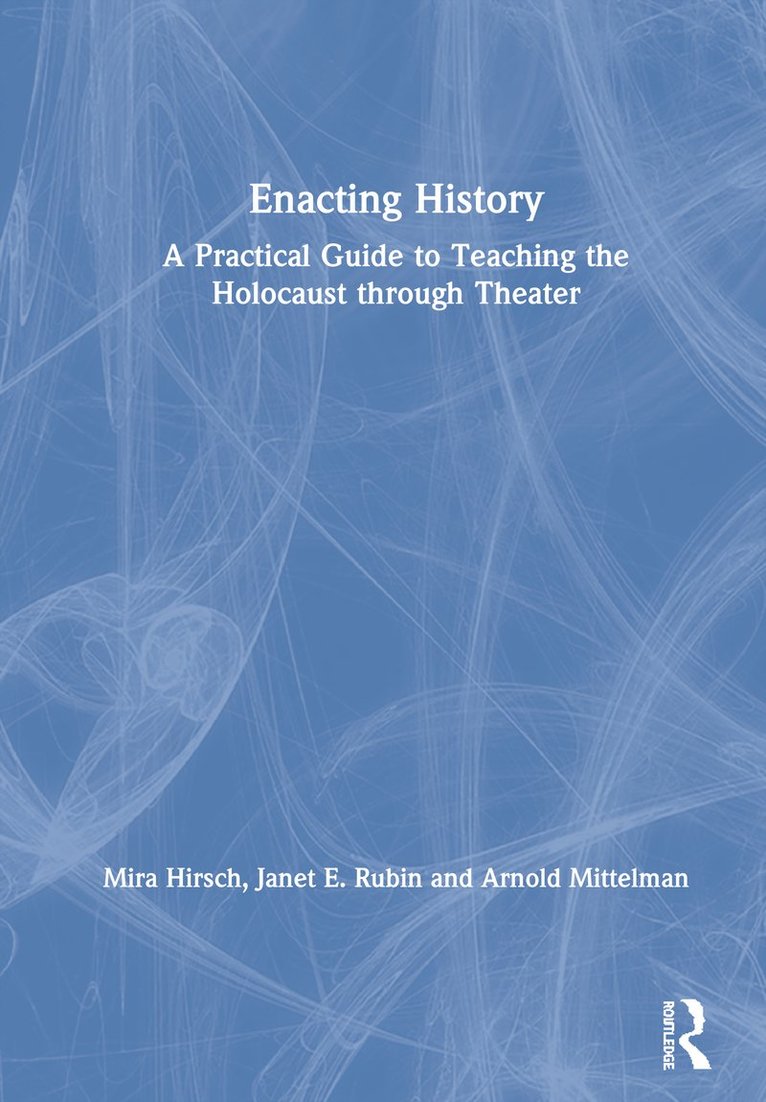 Enacting History

A Practical Guide to Teaching the Holocaust through Theater

Mira Hirsch, Janet E. Rubin and Arnold Mittelman

ROUTLEDGE